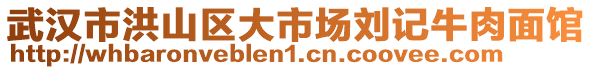 武汉市洪山区大市场刘记牛肉面馆
http://whbaronveblen1.cn.coovee.com